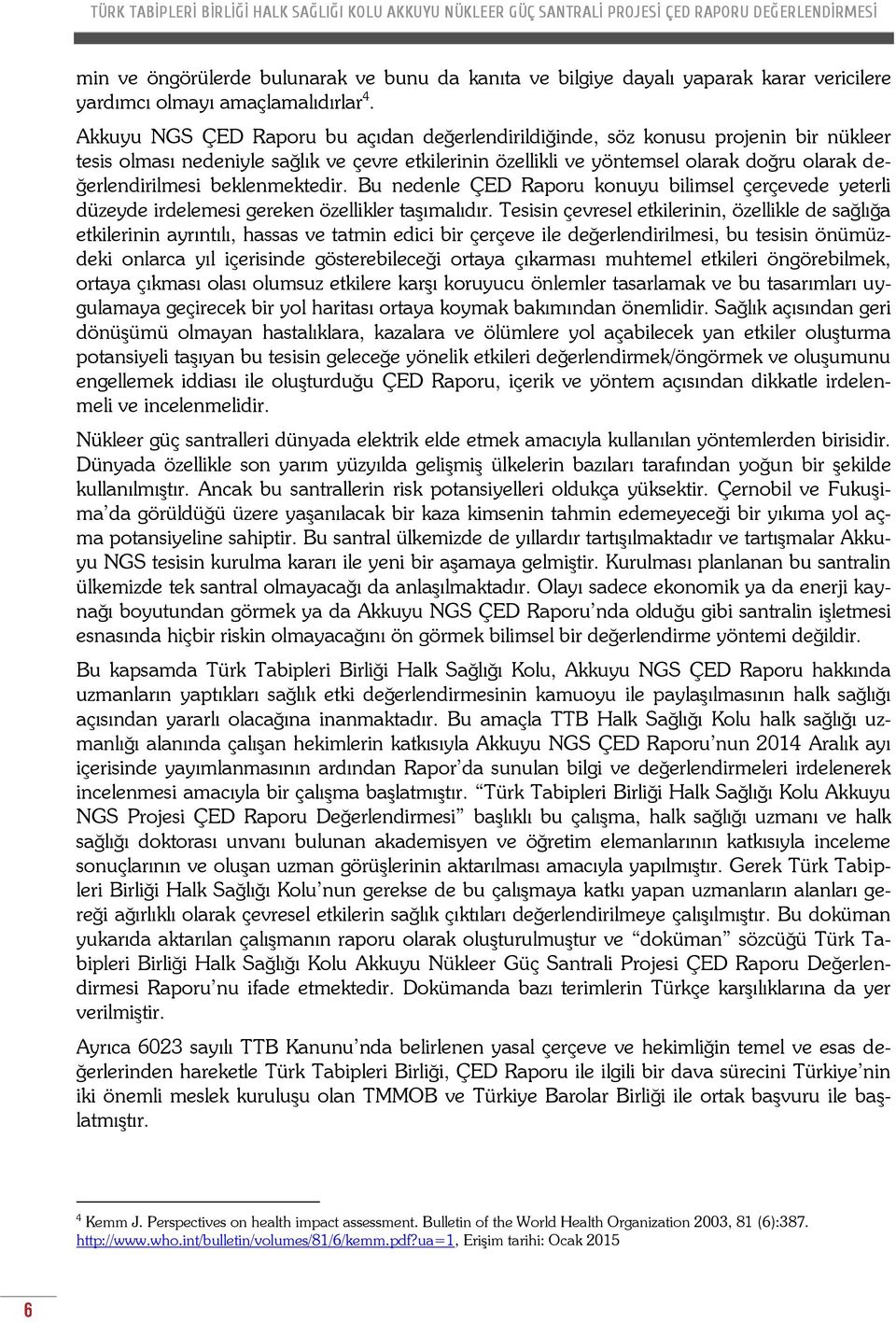 TÜRK TABİPLERİ BİRLİĞİ HALK SAĞLIĞI KOLU AKKUYU NÜKLEER GÜÇ SANTRALİ PROJESİ ÇED RAPORU DEĞERLENDİRMESİ

min ve öngörülerde bulunarak ve bunu da kanıta ve bilgiye dayalı yaparak karar vericilere yardımcı olmayı amaçlamalıdırlar$^4$.

Akkuyu NGS ÇED Raporu bu açıdan değerlendirildiğinde, söz konusu projenin bir nükleer tesis olması nedeniyle sağlık ve çevre etkilerinin özellikli ve yöntemsel olarak doğru olarak değerlendirilmesi beklenmektedir. Bu nedenle ÇED Raporu konuyu bilimsel çerçevede yeterli düzeyde irdelemesi gereken özellikler taşımalıdır. Tesisin çevresel etkilerinin, özellikle de sağlığa etkilerinin ayrıntılı, hassas ve tatmin edici bir çerçeve ile değerlendirilmesi, bu tesisin önümüzdeki onlarca yıl içerisinde gösterebileceği ortaya çıkarması muhtemel etkileri öngörebilmek, ortaya çıkması olası olumsuz etkilere karşı koruyucu önlemler tasarlamak ve bu tasarımları uygulamaya geçirecek bir yol haritası ortaya koymak bakımından önemlidir. Sağlık açısından geri dönüşümü olmayan hastalıklara, kazalara ve ölümlere yol açabilecek yan etkiler oluşturma potansiyeli taşıyan bu tesisin geleceğe yönelik etkileri değerlendirmek/öngörmek ve oluşumunu engellemek iddiası ile oluşturduğu ÇED Raporu, içerik ve yöntem açısından dikkatle irdelenmeli ve incelenmelidir.

Nükleer güç santralleri dünyada elektrik elde etmek amacıyla kullanılan yöntemlerden birisidir. Dünyada özellikle son yarım yüzyılda gelişmiş ülkelerin bazıları tarafından yoğun bir şekilde kullanılmıştır. Ancak bu santrallerin risk potansiyelleri oldukça yüksektir. Çernobil ve Fukuşima'da görüldüğü üzere yaşanılacak bir kaza kimsenin tahmin edemeyeceği bir yıkıma yol açma potansiyeline sahiptir. Bu santral ülkemizde de yıllardır tartışılmaktadır ve tartışmalar Akkuyu NGS tesisin kurulma kararı ile yeni bir aşamaya gelmiştir. Kurulması planlanan bu santralin ülkemizde tek santral olmayacağı da anlaşılmaktadır. Olayı sadece ekonomik ya da enerji kaynağı boyutundan görmek ya da Akkuyu NGS ÇED Raporu'nda olduğu gibi santralin işletmesi esnasında hiçbir riskin olmayacağını ön görmek bilimsel bir değerlendirme yöntemi değildir.

Bu kapsamda Türk Tabipleri Birliği Halk Sağlığı Kolu, Akkuyu NGS ÇED Raporu hakkında uzmanların yaptıkları sağlık etki değerlendirmesinin kamuoyu ile paylaşılmasının halk sağlığı açısından yararlı olacağına inanmaktadır. Bu amaçla TTB Halk Sağlığı Kolu halk sağlığı uzmanlığı alanında çalışan hekimlerin katkısıyla Akkuyu NGS ÇED Raporu'nun 2014 Aralık ayı içerisinde yayımlanmasının ardından Rapor'da sunulan bilgi ve değerlendirmeleri irdelenerek incelenmesi amacıyla bir çalışma başlatmıştır. "Türk Tabipleri Birliği Halk Sağlığı Kolu Akkuyu NGS Projesi ÇED Raporu Değerlendirmesi" başlıklı bu çalışma, halk sağlığı uzmanı ve halk sağlığı doktorası unvanı bulunan akademisyen ve öğretim elemanlarının katkısıyla inceleme sonuçlarının ve oluşan uzman görüşlerinin aktarılması amacıyla yapılmıştır. Gerek Türk Tabipleri Birliği Halk Sağlığı Kolu'nun gerekse de bu çalışmaya katkı yapan uzmanların alanları gereği ağırlıklı olarak çevresel etkilerin sağlık çıktıları değerlendirilmeye çalışılmıştır. Bu doküman yukarıda aktarılan çalışmanın raporu olarak oluşturulmuştur ve "doküman" sözcüğü Türk Tabipleri Birliği Halk Sağlığı Kolu Akkuyu Nükleer Güç Santrali Projesi ÇED Raporu Değerlendirmesi Raporu'nu ifade etmektedir. Dokümanda bazı terimlerin Türkçe karşılıklarına da yer verilmiştir.

Ayrıca 6023 sayılı TTB Kanunu'nda belirlenen yasal çerçeve ve hekimliğin temel ve esas değerlerinden hareketle Türk Tabipleri Birliği, ÇED Raporu ile ilgili bir dava sürecini Türkiye'nin iki önemli meslek kuruluşu olan TMMOB ve Türkiye Barolar Birliği ile ortak başvuru ile başlatmıştır.

$^4$ Kemm J. Perspectives on health impact assessment. Bulletin of the World Health Organization 2003, 81 (6):387. http://www.who.int/bulletin/volumes/81/6/kemm.pdf?ua=1, Erişim tarihi: Ocak 2015

6